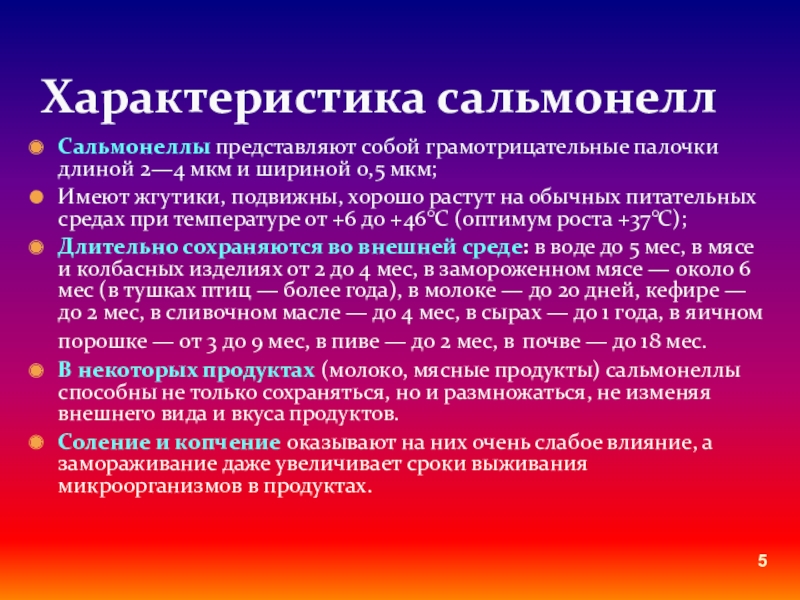 Характеристика сальмонелл

• Сальмонеллы представляют собой грамотрицательные палочки длиной 2—4 мкм и шириной 0,5 мкм;

• Имеют жгутики, подвижны, хорошо растут на обычных питательных средах при температуре от +6 до +46°С (оптимум роста +37°С);

• Длительно сохраняются во внешней среде: в воде до 5 мес, в мясе и колбасных изделиях от 2 до 4 мес, в замороженном мясе — около 6 мес (в тушках птиц — более года), в молоке — до 20 дней, кефире — до 2 мес, в сливочном масле — до 4 мес, в сырах — до 1 года, в яичном порошке — от 3 до 9 мес, в пиве — до 2 мес, в почве — до 18 мес.

• В некоторых продуктах (молоко, мясные продукты) сальмонеллы способны не только сохраняться, но и размножаться, не изменяя внешнего вида и вкуса продуктов.

• Соление и копчение оказывают на них очень слабое влияние, а замораживание даже увеличивает сроки выживания микроорганизмов в продуктах.

5